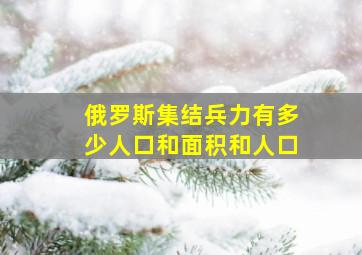 俄罗斯集结兵力有多少人口和面积和人口